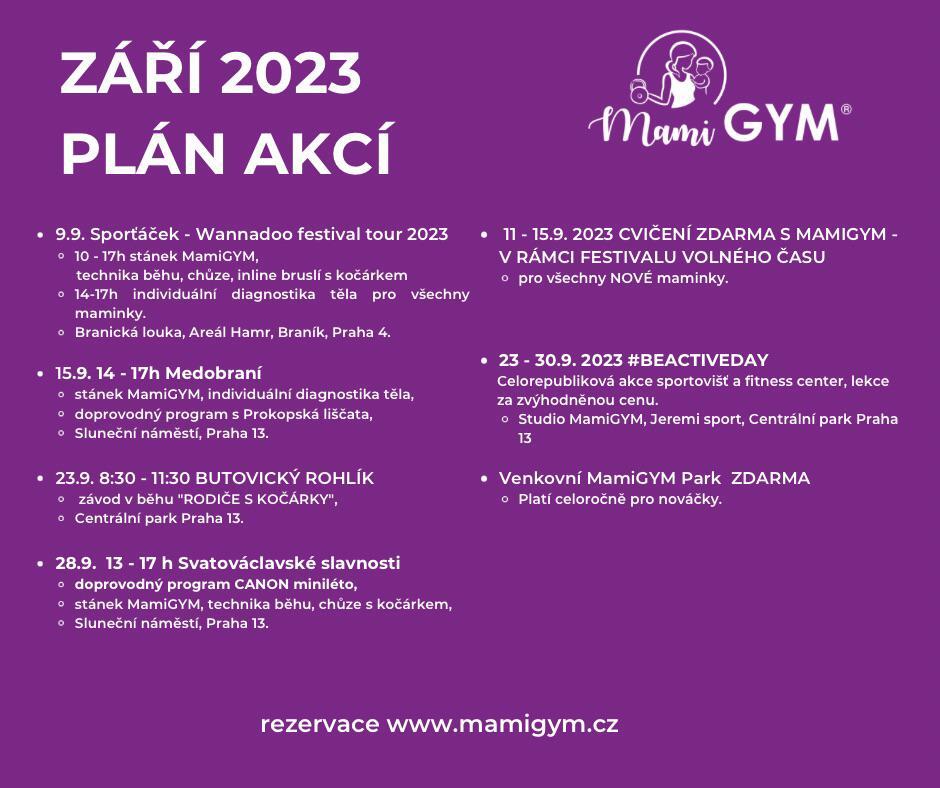 ZÁŘÍ 2023
PLÁN AKCÍ

Mami GYM®

- 9.9. Sporťáček - Wannadoo festival tour 2023
  - 10 - 17h stánek MamiGYM, technika běhu, chůze, inline bruslí s kočárkem
  - 14-17h individuální diagnostika těla pro všechny maminky.
  - Branická louka, Areál Hamr, Braník, Praha 4.

- 15.9. 14 - 17h Medobraní
  - stánek MamiGYM, individuální diagnostika těla,
  - doprovodný program s Prokopská liščata,
  - Sluneční náměstí, Praha 13.

- 23.9. 8:30 - 11:30 BUTOVICKÝ ROHLÍK
  - závod v běhu "RODIČE S KOČÁRKY",
  - Centrální park Praha 13.

- 28.9. 13 - 17 h Svatováclavské slavnosti
  - doprovodný program CANON miniléto,
  - stánek MamiGYM, technika běhu, chůze s kočárkem,
  - Sluneční náměstí, Praha 13.

- 11 - 15.9. 2023 CVIČENÍ ZDARMA S MAMIGYM - V RÁMCI FESTIVALU VOLNÉHO ČASU
  - pro všechny NOVÉ maminky.

- 23 - 30.9. 2023 #BEACTIVEDAY
  Celorepubliková akce sportovišť a fitness center, lekce za zvýhodněnou cenu.
  - Studio MamiGYM, Jeremi sport, Centrální park Praha 13

- Venkovní MamiGYM Park ZDARMA
  - Platí celoročně pro nováčky.

rezervace www.mamigym.cz